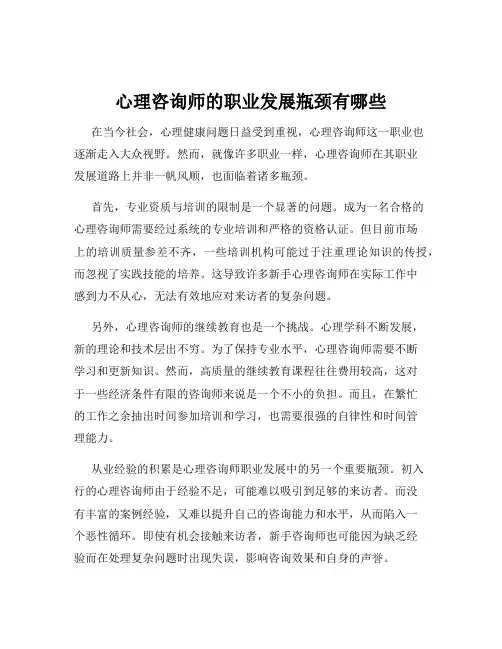 心理咨询师的职业发展瓶颈有哪些

在当今社会，心理健康问题日益受到重视，心理咨询师这一职业也逐渐走入大众视野。然而，就像许多职业一样，心理咨询师在其职业发展道路上并非一帆风顺，也面临着诸多瓶颈。

首先，专业资质与培训的限制是一个显著的问题。成为一名合格的心理咨询师需要经过系统的专业培训和严格的资格认证。但目前市场上的培训质量参差不齐，一些培训机构可能过于注重理论知识的传授，而忽视了实践技能的培养。这导致许多新手心理咨询师在实际工作中感到力不从心，无法有效地应对来访者的复杂问题。

另外，心理咨询师的继续教育也是一个挑战。心理学科不断发展，新的理论和技术层出不穷。为了保持专业水平，心理咨询师需要不断学习和更新知识。然而，高质量的继续教育课程往往费用较高，这对于一些经济条件有限的咨询师来说是一个不小的负担。而且，在繁忙的工作之余抽出时间参加培训和学习，也需要很强的自律性和时间管理能力。

从业经验的积累是心理咨询师职业发展中的另一个重要瓶颈。初入行的心理咨询师由于经验不足，可能难以吸引到足够的来访者。而没有丰富的案例经验，又难以提升自己的咨询能力和水平，从而陷入一个恶性循环。即使有机会接触来访者，新手咨询师也可能因为缺乏经验而在处理复杂问题时出现失误，影响咨询效果和自身的声誉。